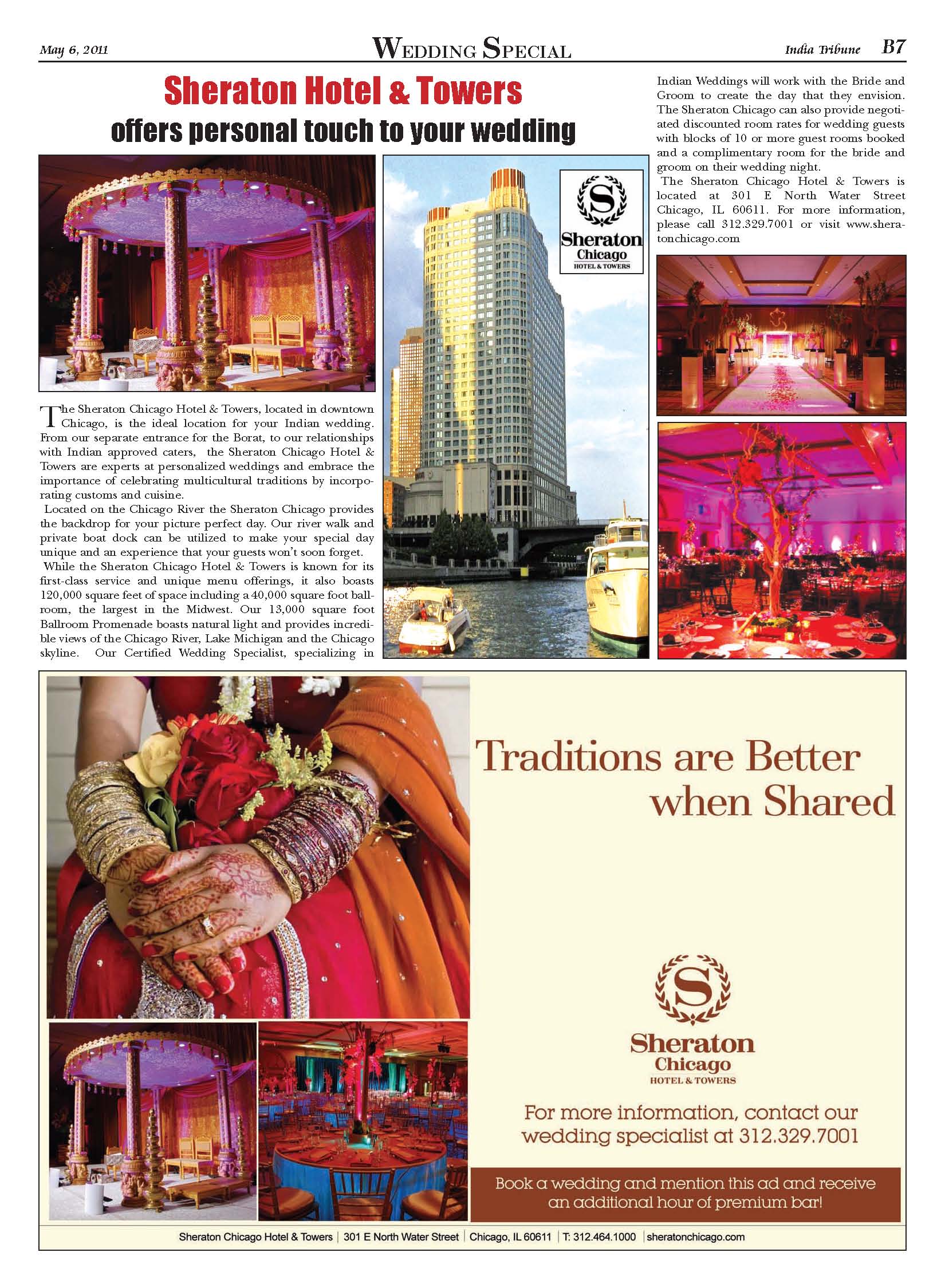 May 6, 2011

WEDDING SPECIAL

India Tribune B7

Sheraton Hotel & Towers

offers personal touch to your wedding

Sheraton Chicago HOTEL & TOWERS

The Sheraton Chicago Hotel & Towers, located in downtown Chicago, is the ideal location for your Indian wedding. From our separate entrance for the Borat, to our relationships with Indian approved caters, the Sheraton Chicago Hotel & Towers are experts at personalized weddings and embrace the importance of celebrating multicultural traditions by incorporating customs and cuisine.

Located on the Chicago River the Sheraton Chicago provides the backdrop for your picture perfect day. Our river walk and private boat dock can be utilized to make your special day unique and an experience that your guests won't soon forget.

While the Sheraton Chicago Hotel & Towers is known for its first-class service and unique menu offerings, it also boasts 120,000 square feet of space including a 40,000 square foot ballroom, the largest in the Midwest. Our 13,000 square foot Ballroom Promenade boasts natural light and provides incredible views of the Chicago River, Lake Michigan and the Chicago skyline. Our Certified Wedding Specialist, specializing in Indian Weddings will work with the Bride and Groom to create the day that they envision. The Sheraton Chicago can also provide negotiated discounted room rates for wedding guests with blocks of 10 or more guest rooms booked and a complimentary room for the bride and groom on their wedding night.

The Sheraton Chicago Hotel & Towers is located at 301 E North Water Street Chicago, IL 60611. For more information, please call 312.329.7001 or visit www.sheratonchicago.com

Traditions are Better when Shared

Sheraton Chicago HOTEL & TOWERS

For more information, contact our wedding specialist at 312.329.7001

Book a wedding and mention this ad and receive an additional hour of premium bar!

Sheraton Chicago Hotel & Towers | 301 E North Water Street | Chicago, IL 60611 | T: 312.464.1000 | sheratonchicago.com